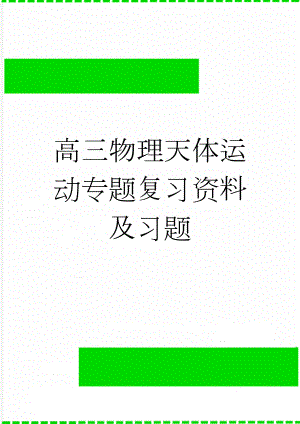 高三物理天体运动专题复习资料及习题